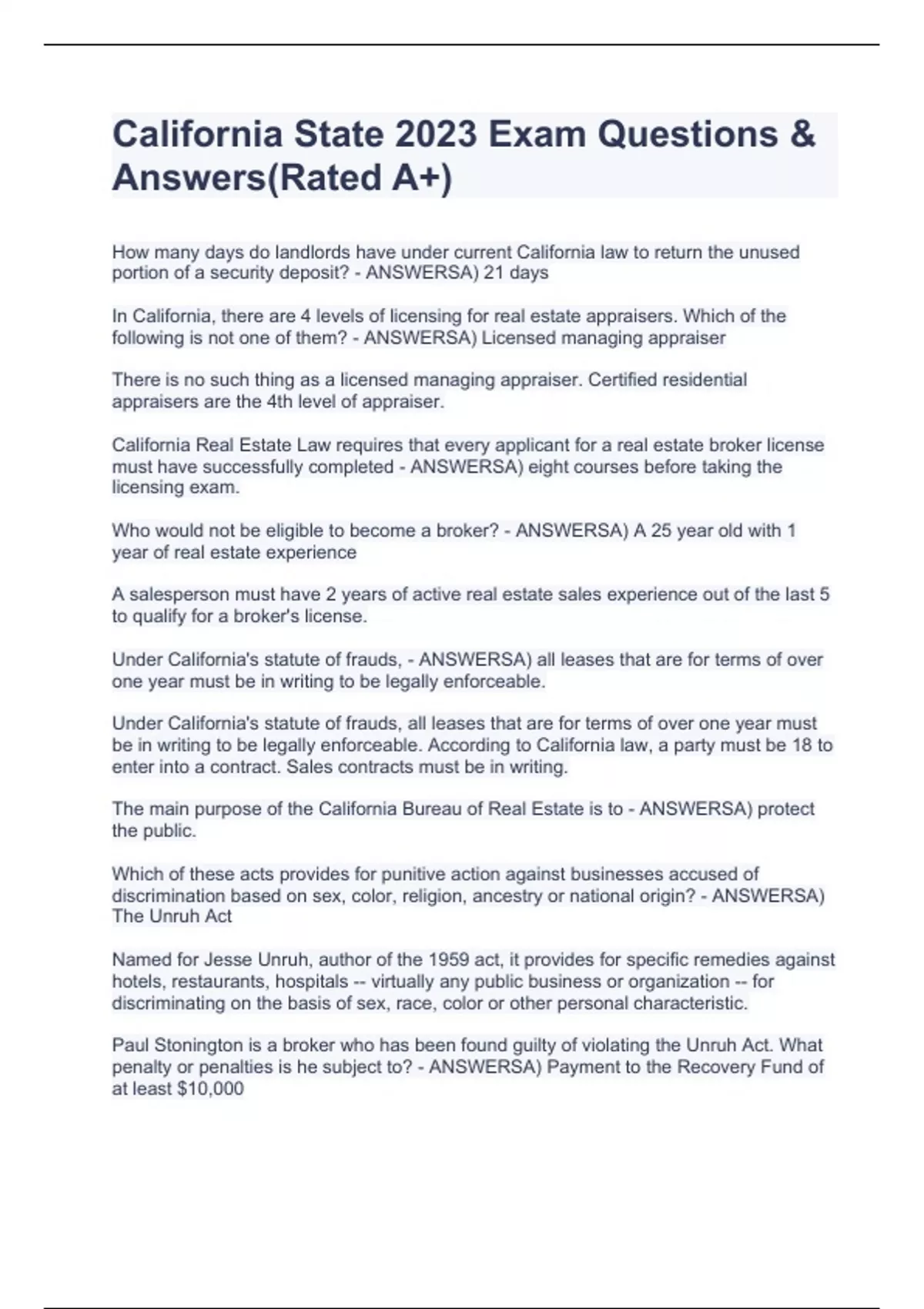 California State 2023 Exam Questions & Answers(Rated A+)

How many days do landlords have under current California law to return the unused portion of a security deposit? - ANSWERSA) 21 days

In California, there are 4 levels of licensing for real estate appraisers. Which of the following is not one of them? - ANSWERSA) Licensed managing appraiser

There is no such thing as a licensed managing appraiser. Certified residential appraisers are the 4th level of appraiser.

California Real Estate Law requires that every applicant for a real estate broker license must have successfully completed - ANSWERSA) eight courses before taking the licensing exam.

Who would not be eligible to become a broker? - ANSWERSA) A 25 year old with 1 year of real estate experience

A salesperson must have 2 years of active real estate sales experience out of the last 5 to qualify for a broker's license.

Under California's statute of frauds, - ANSWERSA) all leases that are for terms of over one year must be in writing to be legally enforceable.

Under California's statute of frauds, all leases that are for terms of over one year must be in writing to be legally enforceable. According to California law, a party must be 18 to enter into a contract. Sales contracts must be in writing.

The main purpose of the California Bureau of Real Estate is to - ANSWERSA) protect the public.

Which of these acts provides for punitive action against businesses accused of discrimination based on sex, color, religion, ancestry or national origin? - ANSWERSA) The Unruh Act

Named for Jesse Unruh, author of the 1959 act, it provides for specific remedies against hotels, restaurants, hospitals -- virtually any public business or organization -- for discriminating on the basis of sex, race, color or other personal characteristic.

Paul Stonington is a broker who has been found guilty of violating the Unruh Act. What penalty or penalties is he subject to? - ANSWERSA) Payment to the Recovery Fund of at least $10,000